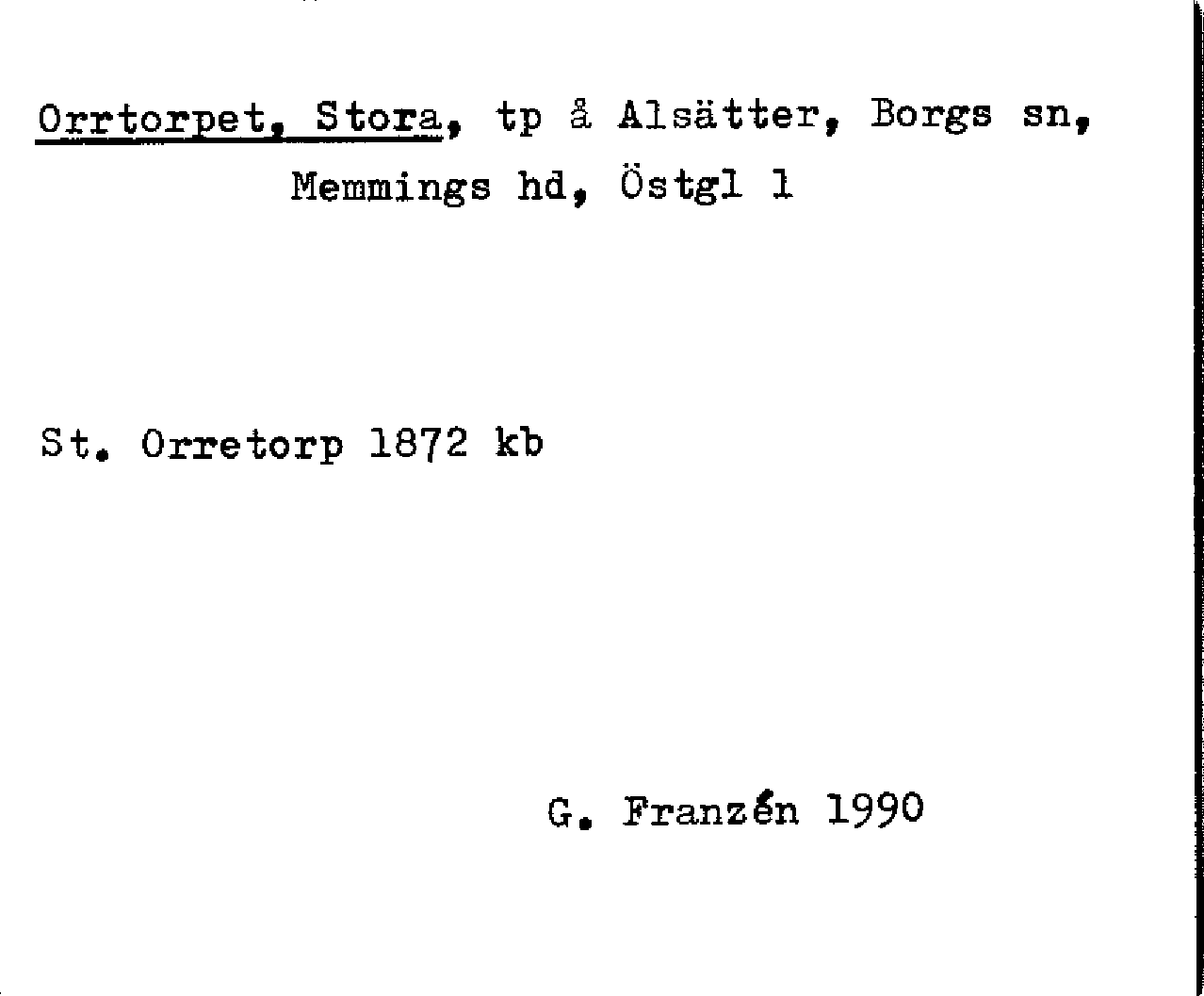 Orrtorpet, Stora, tp å Alsätter, Borgs sn, Memmings hd, Östgl 1

St. Orretorp 1872 kb

G. Franzén 1990